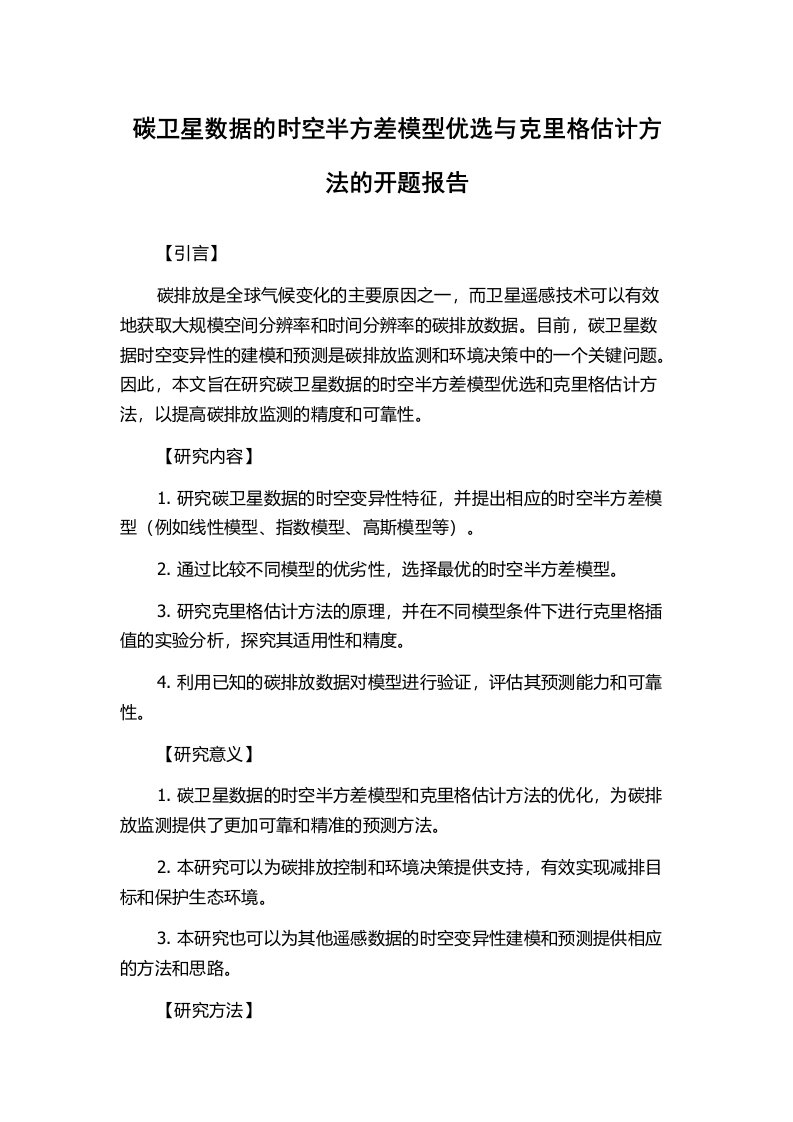 碳卫星数据的时空半方差模型优选与克里格估计方法的开题报告

【引言】

碳排放是全球气候变化的主要原因之一，而卫星遥感技术可以有效地获取大规模空间分辨率和时间分辨率的碳排放数据。目前，碳卫星数据时空变异性的建模和预测是碳排放监测和环境决策中的一个关键问题。因此，本文旨在研究碳卫星数据的时空半方差模型优选和克里格估计方法，以提高碳排放监测的精度和可靠性。

【研究内容】

1. 研究碳卫星数据的时空变异性特征，并提出相应的时空半方差模型（例如线性模型、指数模型、高斯模型等）。

2. 通过比较不同模型的优劣性，选择最优的时空半方差模型。

3. 研究克里格估计方法的原理，并在不同模型条件下进行克里格插值的实验分析，探究其适用性和精度。

4. 利用已知的碳排放数据对模型进行验证，评估其预测能力和可靠性。

【研究意义】

1. 碳卫星数据的时空半方差模型和克里格估计方法的优化，为碳排放监测提供了更加可靠和精准的预测方法。

2. 本研究可以为碳排放控制和环境决策提供支持，有效实现减排目标和保护生态环境。

3. 本研究也可以为其他遥感数据的时空变异性建模和预测提供相应的方法和思路。

【研究方法】